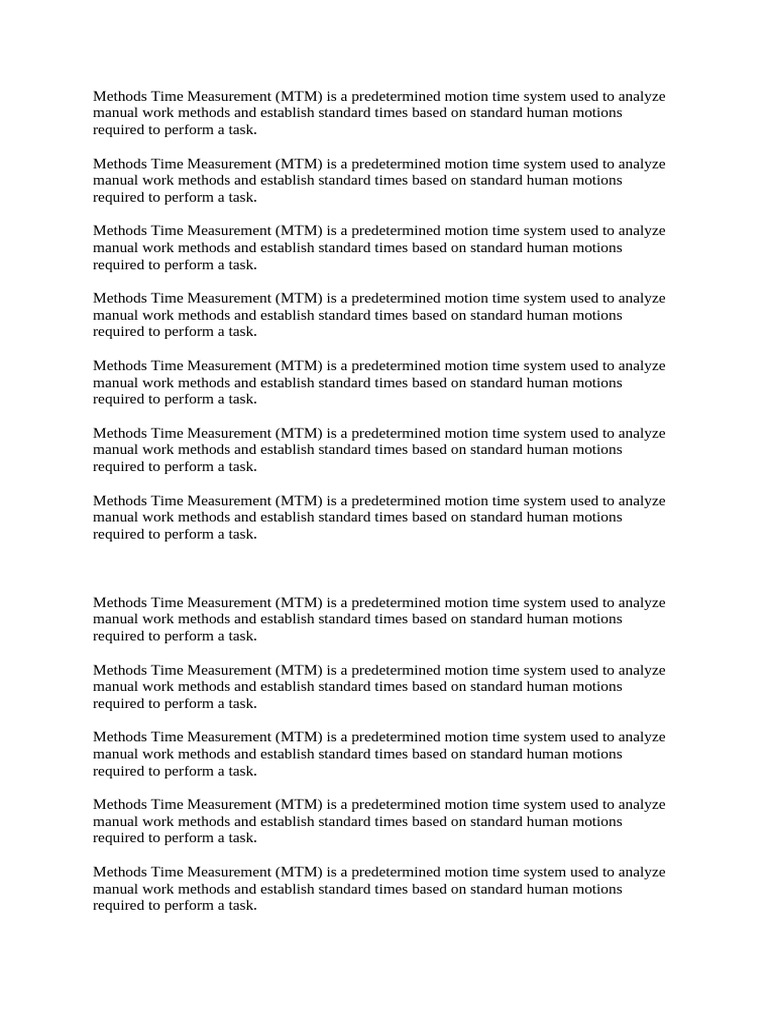 Methods Time Measurement (MTM) is a predetermined motion time system used to analyze manual work methods and establish standard times based on standard human motions required to perform a task.

Methods Time Measurement (MTM) is a predetermined motion time system used to analyze manual work methods and establish standard times based on standard human motions required to perform a task.

Methods Time Measurement (MTM) is a predetermined motion time system used to analyze manual work methods and establish standard times based on standard human motions required to perform a task.

Methods Time Measurement (MTM) is a predetermined motion time system used to analyze manual work methods and establish standard times based on standard human motions required to perform a task.

Methods Time Measurement (MTM) is a predetermined motion time system used to analyze manual work methods and establish standard times based on standard human motions required to perform a task.

Methods Time Measurement (MTM) is a predetermined motion time system used to analyze manual work methods and establish standard times based on standard human motions required to perform a task.

Methods Time Measurement (MTM) is a predetermined motion time system used to analyze manual work methods and establish standard times based on standard human motions required to perform a task.

Methods Time Measurement (MTM) is a predetermined motion time system used to analyze manual work methods and establish standard times based on standard human motions required to perform a task.

Methods Time Measurement (MTM) is a predetermined motion time system used to analyze manual work methods and establish standard times based on standard human motions required to perform a task.

Methods Time Measurement (MTM) is a predetermined motion time system used to analyze manual work methods and establish standard times based on standard human motions required to perform a task.

Methods Time Measurement (MTM) is a predetermined motion time system used to analyze manual work methods and establish standard times based on standard human motions required to perform a task.

Methods Time Measurement (MTM) is a predetermined motion time system used to analyze manual work methods and establish standard times based on standard human motions required to perform a task.